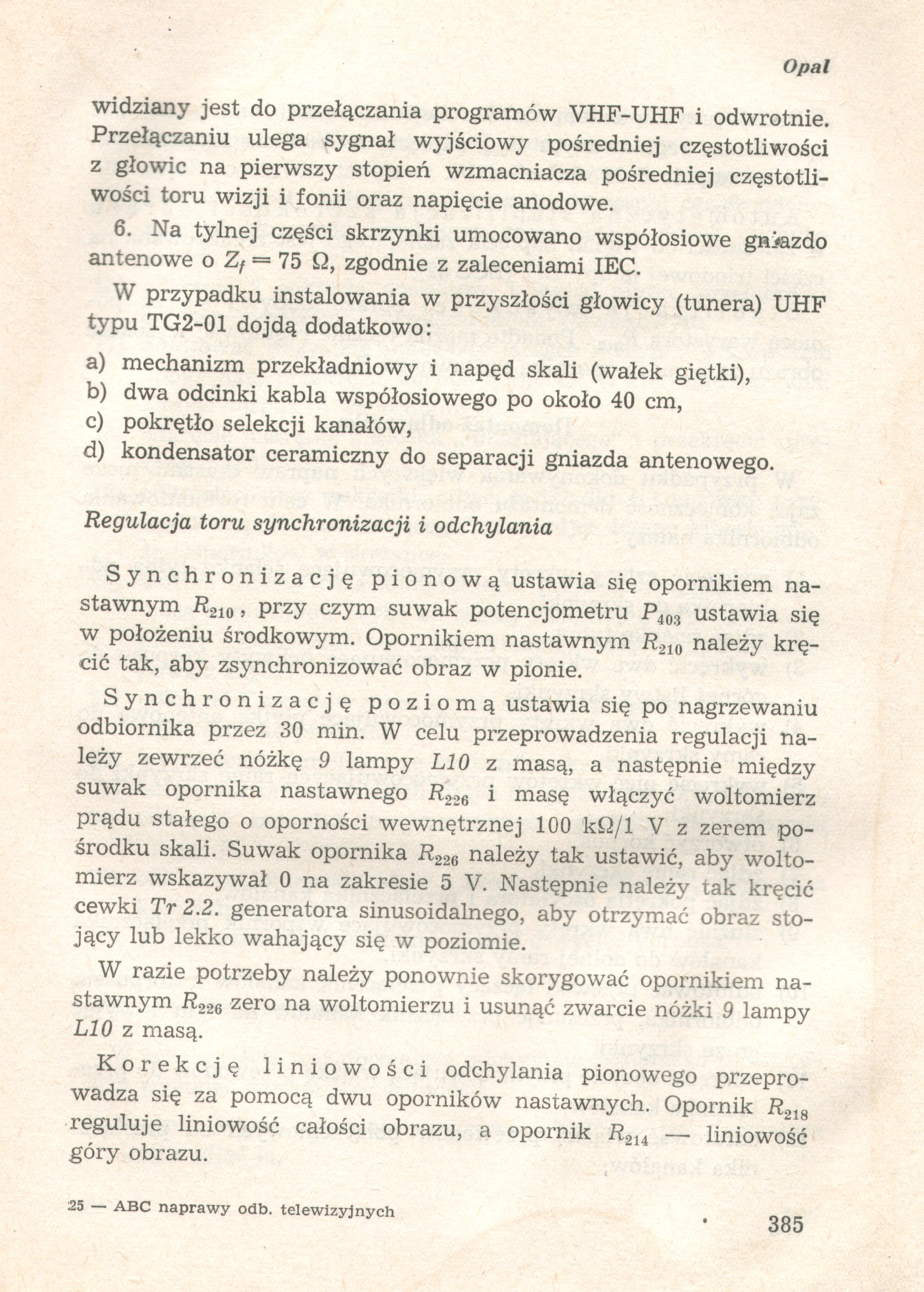 Opal

widziany jest do przełączania programów VHF-UHF i odwrotnie. Przełączaniu ulega sygnał wyjściowy pośredniej częstotliwości z głowic na pierwszy stopień wzmacniacza pośredniej częstotliwości toru wizji i fonii oraz napięcie anodowe.

6. Na tylnej części skrzynki umocowano współosiowe gniazdo antenowe o $Z_f = 75\ \Omega$, zgodnie z zaleceniami IEC.

W przypadku instalowania w przyszłości głowicy (tunera) UHF typu TG2-01 dojdą dodatkowo:

a) mechanizm przekładniowy i napęd skali (wałek giętki),
b) dwa odcinki kabla współosiowego po około 40 cm,
c) pokrętło selekcji kanałów,
d) kondensator ceramiczny do separacji gniazda antenowego.

Regulacja toru synchronizacji i odchylania

Synchronizację pionową ustawia się opornikiem nastawnym $R_{210}$, przy czym suwak potencjometru $P_{403}$ ustawia się w położeniu środkowym. Opornikiem nastawnym $R_{210}$ należy kręcić tak, aby zsynchronizować obraz w pionie.

Synchronizację poziomą ustawia się po nagrzewaniu odbiornika przez 30 min. W celu przeprowadzenia regulacji należy zewrzeć nóżkę 9 lampy L10 z masą, a następnie między suwak opornika nastawnego $R_{226}$ i masę włączyć woltomierz prądu stałego o oporności wewnętrznej 100 k$\Omega$/1 V z zerem pośrodku skali. Suwak opornika $R_{226}$ należy tak ustawić, aby woltomierz wskazywał 0 na zakresie 5 V. Następnie należy tak kręcić cewki Tr 2.2. generatora sinusoidalnego, aby otrzymać obraz stojący lub lekko wahający się w poziomie.

W razie potrzeby należy ponownie skorygować opornikiem nastawnym $R_{226}$ zero na woltomierzu i usunąć zwarcie nóżki 9 lampy L10 z masą.

Korekcję liniowości odchylania pionowego przeprowadza się za pomocą dwu oporników nastawnych. Opornik $R_{218}$ reguluje liniowość całości obrazu, a opornik $R_{214}$ — liniowość góry obrazu.

25 — ABC naprawy odb. telewizyjnych

385